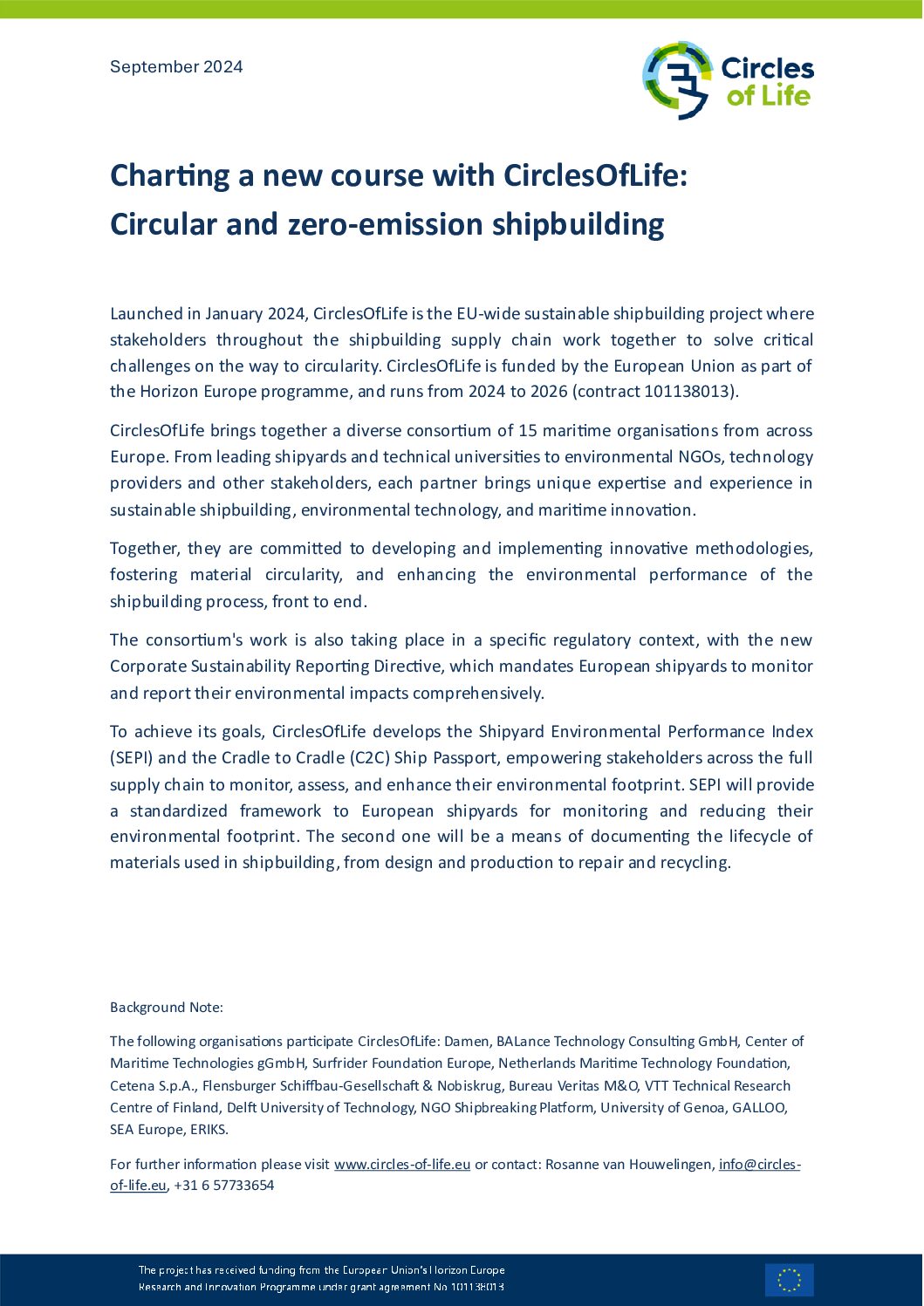 September 2024

Circles of Life

Charting a new course with CirclesOfLife: Circular and zero-emission shipbuilding

Launched in January 2024, CirclesOfLife is the EU-wide sustainable shipbuilding project where stakeholders throughout the shipbuilding supply chain work together to solve critical challenges on the way to circularity. CirclesOfLife is funded by the European Union as part of the Horizon Europe programme, and runs from 2024 to 2026 (contract 101138013).

CirclesOfLife brings together a diverse consortium of 15 maritime organisations from across Europe. From leading shipyards and technical universities to environmental NGOs, technology providers and other stakeholders, each partner brings unique expertise and experience in sustainable shipbuilding, environmental technology, and maritime innovation.

Together, they are committed to developing and implementing innovative methodologies, fostering material circularity, and enhancing the environmental performance of the shipbuilding process, front to end.

The consortium's work is also taking place in a specific regulatory context, with the new Corporate Sustainability Reporting Directive, which mandates European shipyards to monitor and report their environmental impacts comprehensively.

To achieve its goals, CirclesOfLife develops the Shipyard Environmental Performance Index (SEPI) and the Cradle to Cradle (C2C) Ship Passport, empowering stakeholders across the full supply chain to monitor, assess, and enhance their environmental footprint. SEPI will provide a standardized framework to European shipyards for monitoring and reducing their environmental footprint. The second one will be a means of documenting the lifecycle of materials used in shipbuilding, from design and production to repair and recycling.

Background Note:

The following organisations participate CirclesOfLife: Damen, BALance Technology Consulting GmbH, Center of Maritime Technologies gGmbH, Surfrider Foundation Europe, Netherlands Maritime Technology Foundation, Cetena S.p.A., Flensburger Schiffbau-Gesellschaft & Nobiskrug, Bureau Veritas M&O, VTT Technical Research Centre of Finland, Delft University of Technology, NGO Shipbreaking Platform, University of Genoa, GALLOO, SEA Europe, ERIKS.

For further information please visit www.circles-of-life.eu or contact: Rosanne van Houwelingen, info@circles-of-life.eu, +31 6 57733654

The project has received funding from the European Union's Horizon Europe Research and Innovation Programme under grant agreement No 101138013